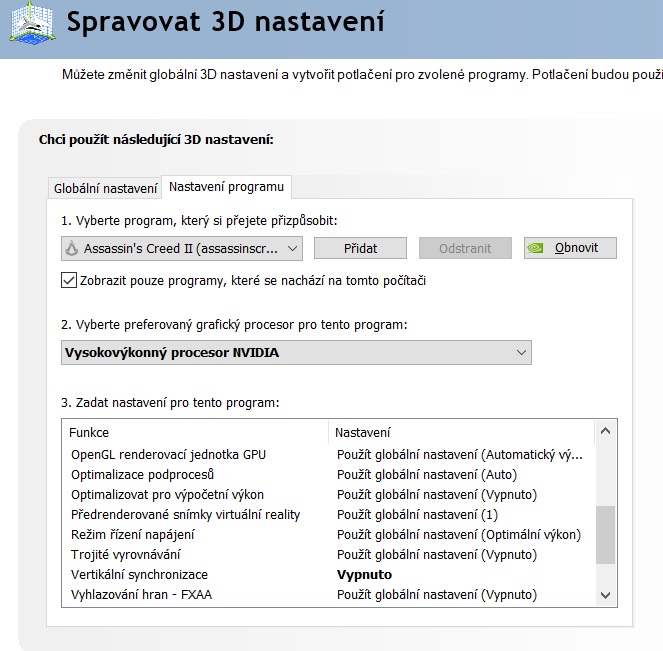 Spravovat 3D nastavení

Můžete změnit globální 3D nastavení a vytvořit potlačení pro zvolené programy. Potlačení budou použi

Chci použít následující 3D nastavení:

Globální nastavení Nastavení programu

1. Vyberte program, který si přejete přizpůsobit:

Assassin's Creed II (assassinscr... Přidat Odstranit Obnovit

Zobrazit pouze programy, které se nachází na tomto počítači

2. Vyberte preferovaný grafický procesor pro tento program:

Vysokovýkonný procesor NVIDIA

3. Zadat nastavení pro tento program:

| Funkce | Nastavení |
|---|---|
| OpenGL renderovací jednotka GPU | Použít globální nastavení (Automatický vý... |
| Optimalizace podprocesů | Použít globální nastavení (Auto) |
| Optimalizovat pro výpočetní výkon | Použít globální nastavení (Vypnuto) |
| Předrenderované snímky virtuální reality | Použít globální nastavení (1) |
| Režim řízení napájení | Použít globální nastavení (Optimální výkon) |
| Trojité vyrovnávání | Použít globální nastavení (Vypnuto) |
| Vertikální synchronizace | Vypnuto |
| Vyhlazování hran - FXAA | Použít globální nastavení (Vypnuto) |